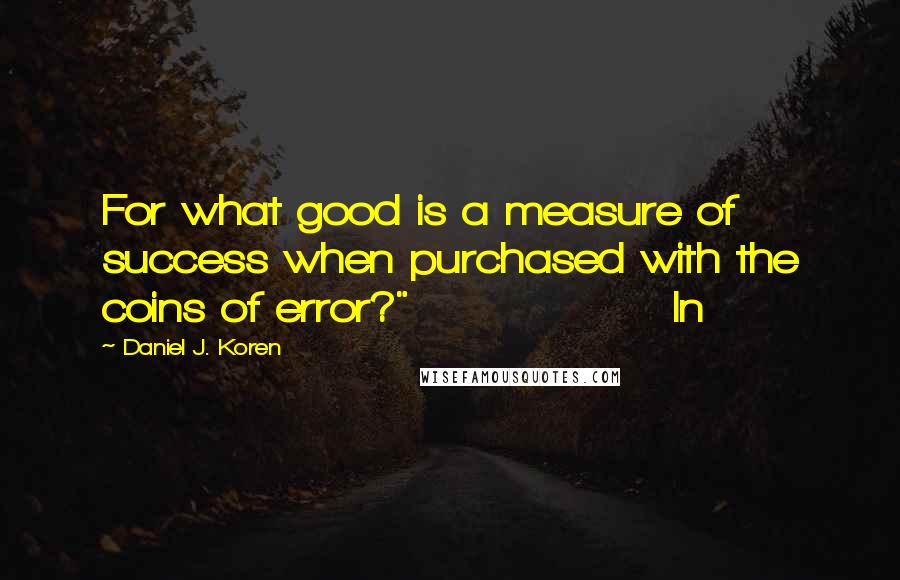 For what good is a measure of success when purchased with the coins of error?" In

~ Daniel J. Koren

WISEFAMOUSQUOTES.COM